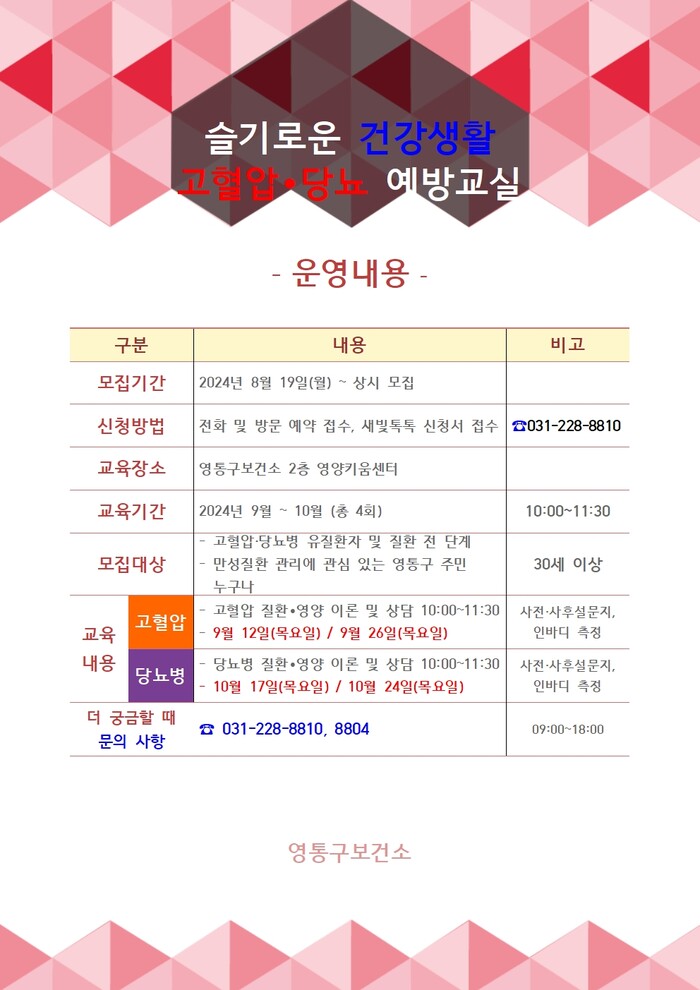 슬기로운 건강생활
고혈압•당뇨 예방교실

- 운영내용 -

| 구분 | | 내용 | 비고 |
|---|---|---|---|
| 모집기간 | | 2024년 8월 19일(월) ~ 상시 모집 | |
| 신청방법 | | 전화 및 방문 예약 접수, 새빛톡톡 신청서 접수 | ☎031-228-8810 |
| 교육장소 | | 영통구보건소 2층 영양키움센터 | |
| 교육기간 | | 2024년 9월 ~ 10월 (총 4회) | 10:00~11:30 |
| 모집대상 | | - 고혈압·당뇨병 유질환자 및 질환 전 단계 - 만성질환 관리에 관심 있는 영통구 주민 누구나 | 30세 이상 |
| 교육 내용 | 고혈압 | - 고혈압 질환•영양 이론 및 상담 10:00~11:30 - 9월 12일(목요일) / 9월 26일(목요일) | 사전·사후설문지, 인바디 측정 |
| | 당뇨병 | - 당뇨병 질환•영양 이론 및 상담 10:00~11:30 - 10월 17일(목요일) / 10월 24일(목요일) | 사전·사후설문지, 인바디 측정 |
| 더 궁금할 때 문의 사항 | | ☎ 031-228-8810, 8804 | 09:00~18:00 |

영통구보건소